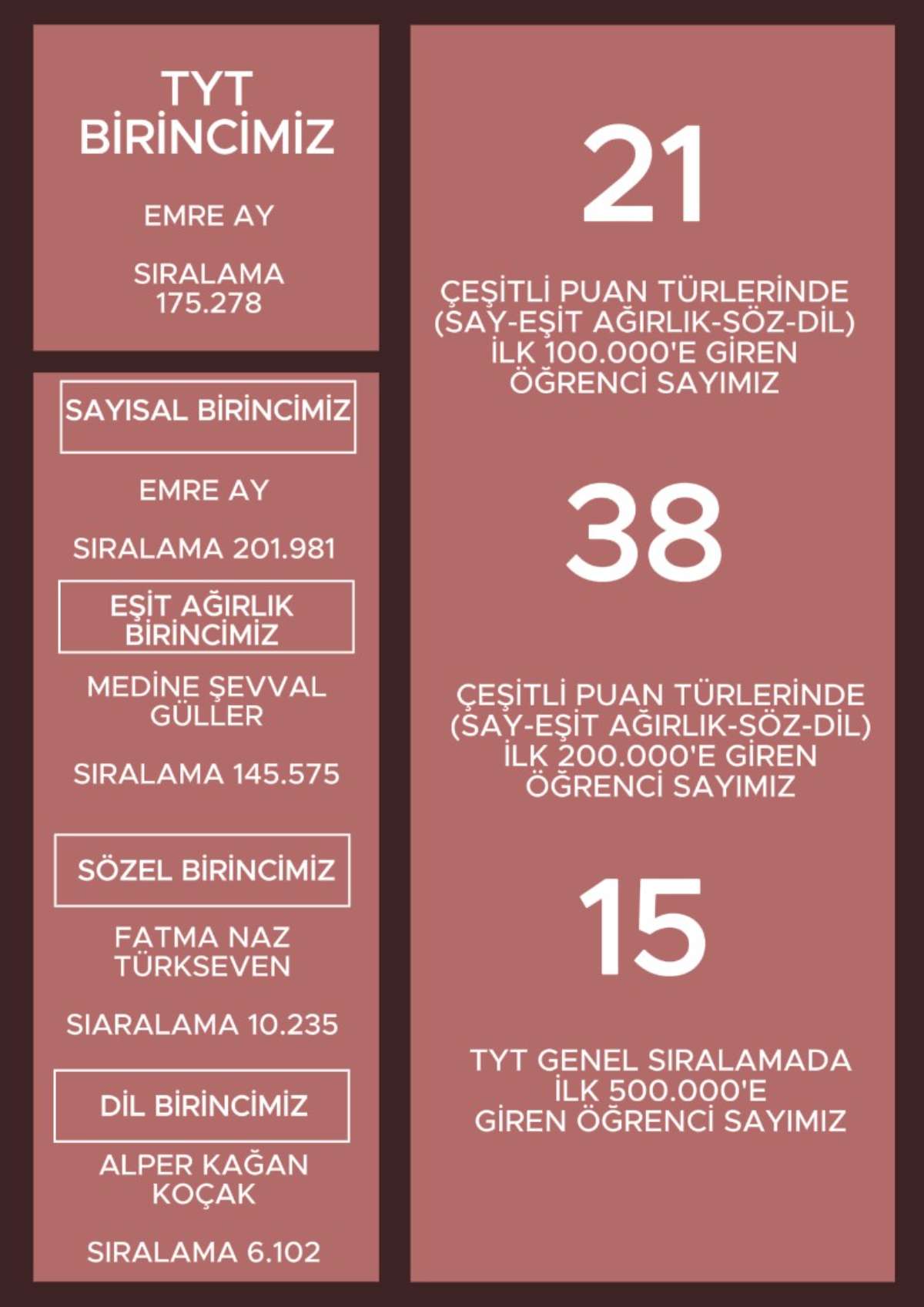 TYT BİRİNCİMİZ

EMRE AY

SIRALAMA 175.278

SAYISAL BİRİNCİMİZ

EMRE AY

SIRALAMA 201.981

EŞİT AĞIRLIK BİRİNCİMİZ

MEDİNE ŞEVVAL GÜLLER

SIRALAMA 145.575

SÖZEL BİRİNCİMİZ

FATMA NAZ TÜRKSEVEN

SIARALAMA 10.235

DİL BİRİNCİMİZ

ALPER KAĞAN KOÇAK

SIRALAMA 6.102

21

ÇEŞİTLİ PUAN TÜRLERİNDE (SAY-EŞİT AĞIRLIK-SÖZ-DİL) İLK 100.000'E GİREN ÖĞRENCİ SAYIMIZ

38

ÇEŞİTLİ PUAN TÜRLERİNDE (SAY-EŞİT AĞIRLIK-SÖZ-DİL) İLK 200.000'E GİREN ÖĞRENCİ SAYIMIZ

15

TYT GENEL SIRALAMADA İLK 500.000'E GİREN ÖĞRENCİ SAYIMIZ